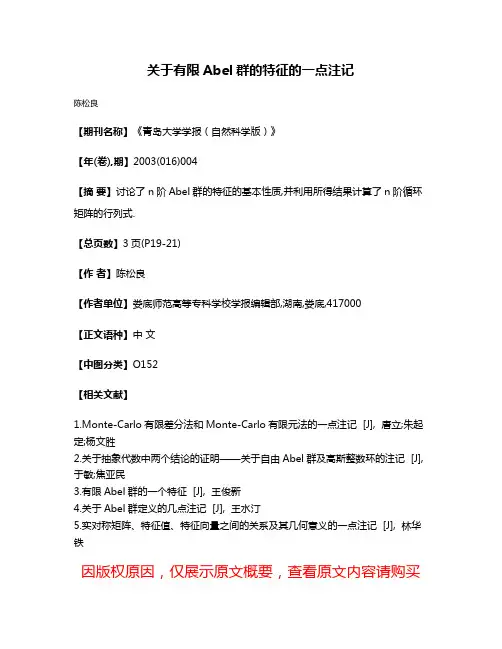 关于有限 Abel 群的特征的一点注记

陈松良

【期刊名称】《青岛大学学报（自然科学版）》

【年(卷),期】2003(016)004

【摘 要】讨论了 n 阶 Abel 群的特征的基本性质,并利用所得结果计算了 n 阶循环矩阵的行列式.

【总页数】3 页(P19-21)

【作 者】陈松良

【作者单位】娄底师范高等专科学校学报编辑部,湖南,娄底,417000

【正文语种】中 文

【中图分类】O152

【相关文献】

1.Monte-Carlo 有限差分法和 Monte-Carlo 有限元法的一点注记 [J], 唐立;朱起定;杨文胜
2.关于抽象代数中两个结论的证明——关于自由 Abel 群及高斯整数环的注记 [J], 于敏;焦亚民
3.有限 Abel 群的一个特征 [J], 王俊新
4.关于 Abel 群定义的几点注记 [J], 王水汀
5.实对称矩阵、特征值、特征向量之间的关系及其几何意义的一点注记 [J], 林华铁

因版权原因，仅展示原文概要，查看原文内容请购买